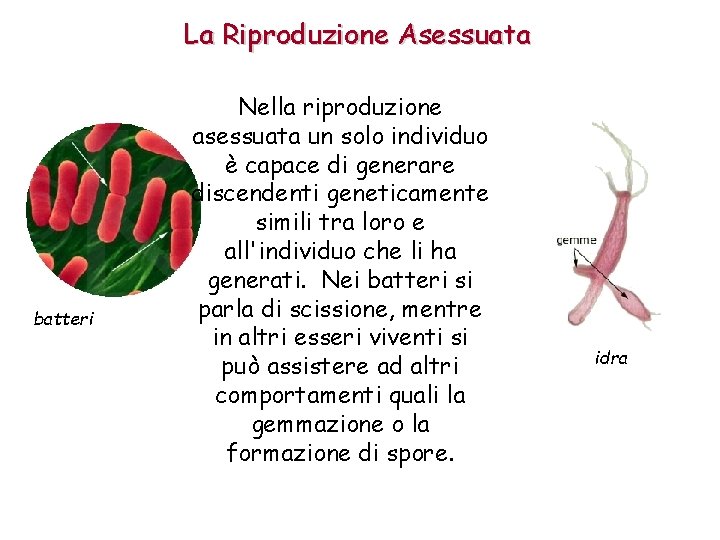 La Riproduzione Asessuata

Nella riproduzione asessuata un solo individuo è capace di generare discendenti geneticamente simili tra loro e all'individuo che li ha generati. Nei batteri si parla di scissione, mentre in altri esseri viventi si può assistere ad altri comportamenti quali la gemmazione o la formazione di spore.

batteri

gemme

idra